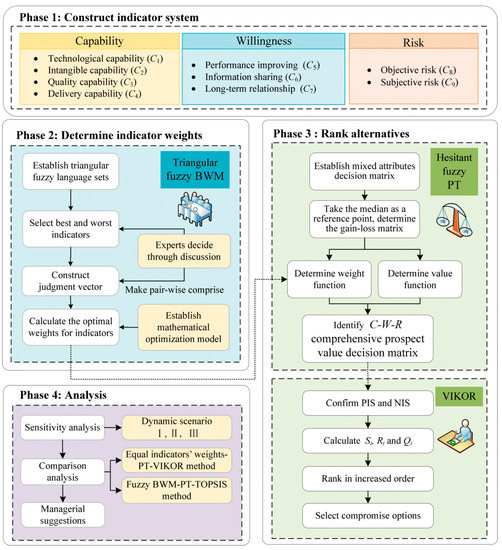 Phase 1: Construct indicator system

Capability
- Technological capability ($C_1$)
- Intangible capability ($C_2$)
- Quality capability ($C_3$)
- Delivery capability ($C_4$)

Willingness
- Performance improving ($C_5$)
- Information sharing ($C_6$)
- Long-term relationship ($C_7$)

Risk
- Objective risk ($C_8$)
- Subjective risk ($C_9$)

Phase 2: Determine indicator weights

Triangular fuzzy BWM

Establish triangular fuzzy language sets

Select best and worst indicators

Experts decide through discussion

Construct judgment vector

Make pair-wise comprise

Calculate the optimal weights for indicators

Establish mathematical optimization model

Phase 3 : Rank alternatives

Hesitant fuzzy PT

Establish mixed attributes decision matrix

Take the median as a reference point, determine the gain-loss matrix

Determine weight function

Determine value function

Identify $C$-$W$-$R$ comprehensive prospect value decision matrix

VIKOR

Confirm PIS and NIS

Calculate $S_i$, $R_i$ and $Q_i$

Rank in increased order

Select compromise options

Phase 4: Analysis

Sensitivity analysis

Dynamic scenario Ⅰ, Ⅱ, Ⅲ

Comparison analysis

Equal indicators' weights-PT-VIKOR method

Fuzzy BWM-PT-TOPSIS method

Managerial suggestions